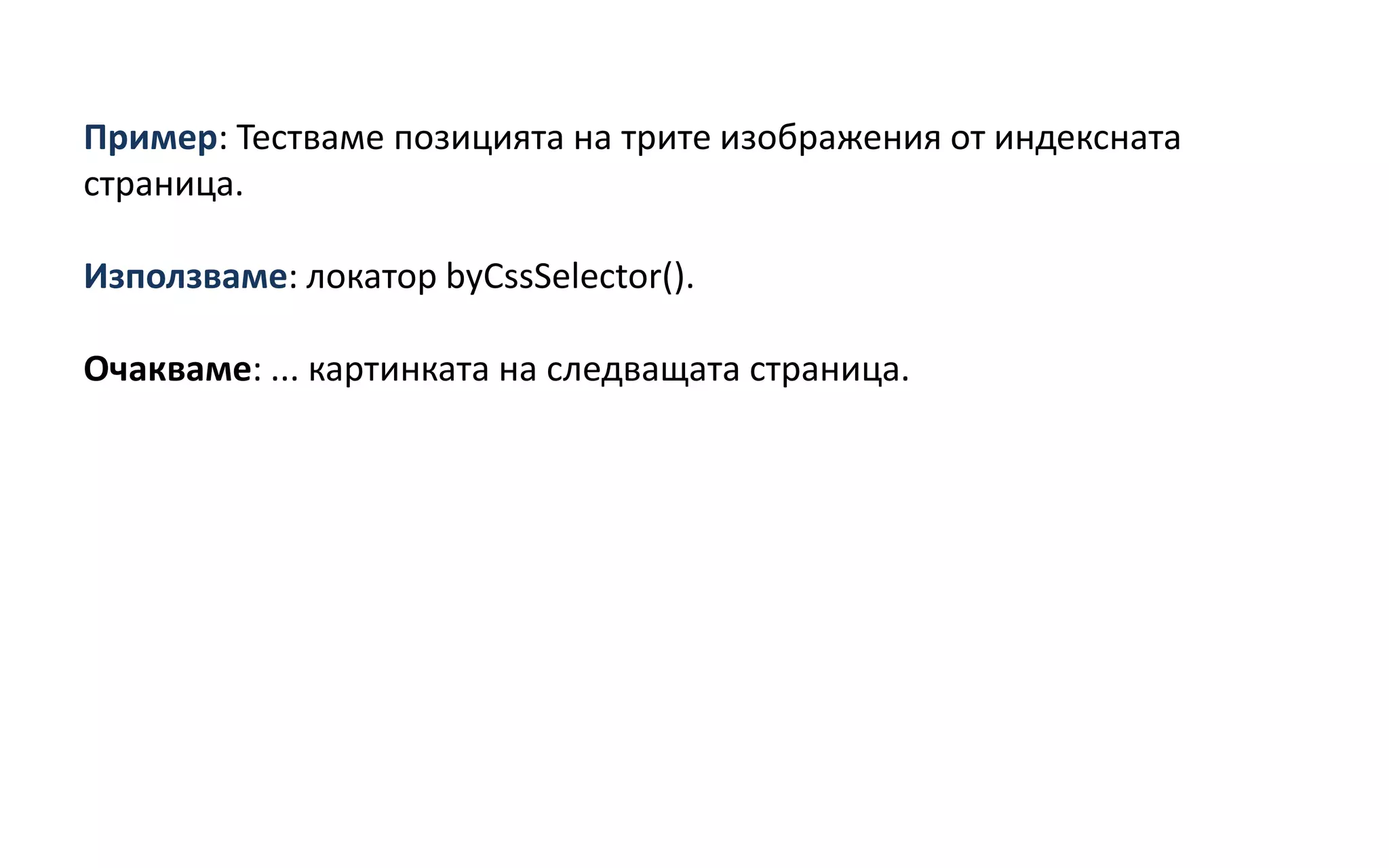 Пример: Тестваме позицията на трите изображения от индексната страница.

Използваме: локатор byCssSelector().

Очакваме: ... картинката на следващата страница.